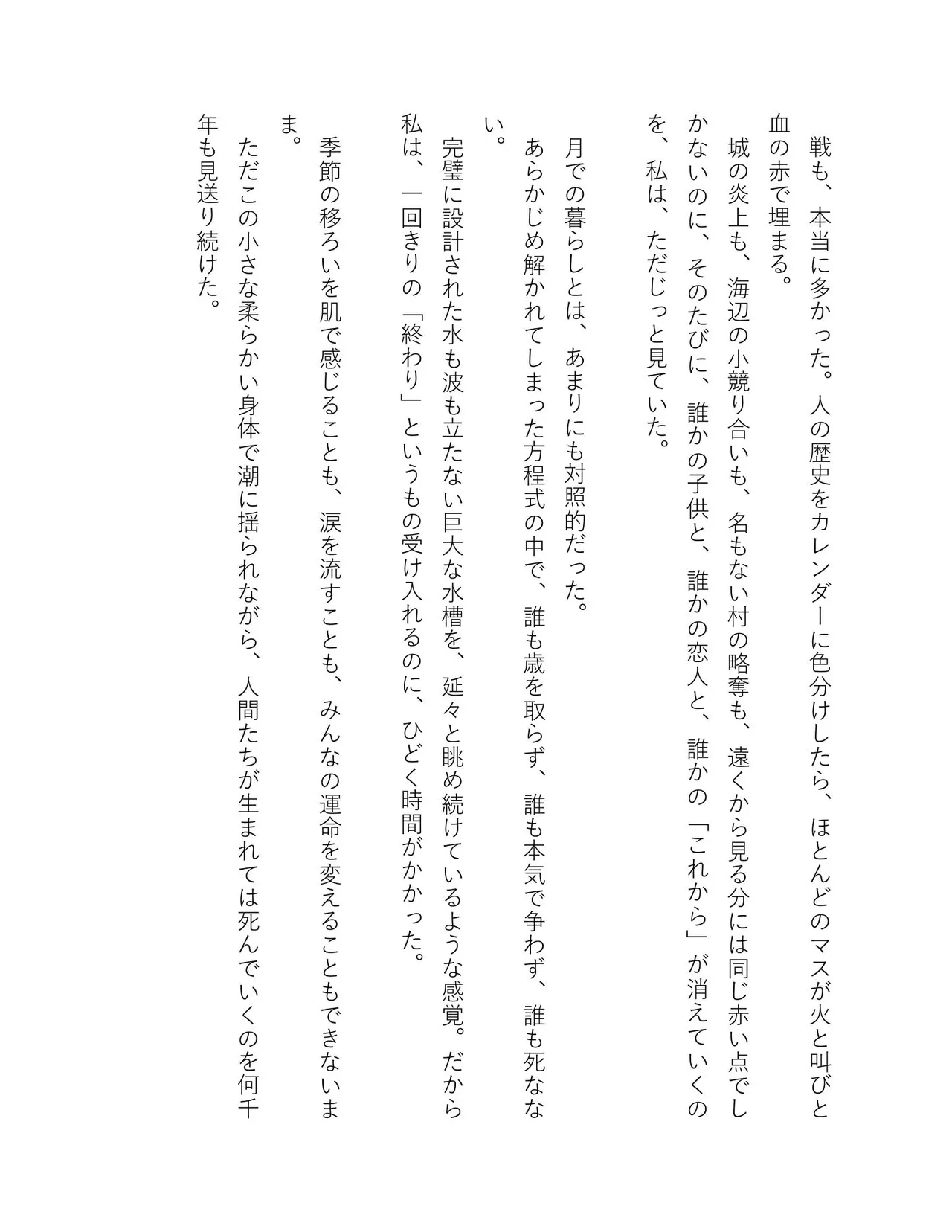 戦も、本当に多かった。人の歴史をカレンダーに色分けしたら、ほとんどのマスが火と叫びと血の赤で埋まる。

城の炎上も、海辺の小競り合いも、名もない村の略奪も、遠くから見る分には同じ赤い点でしかないのに、そのたびに、誰かの子供と、誰かの恋人と、誰かの「これから」が消えていくのを、私は、ただじっと見ていた。

月での暮らしとは、あまりにも対照的だった。

あらかじめ解かれてしまった方程式の中で、誰も歳を取らず、誰も本気で争わず、誰も死なない。

完璧に設計された水も波も立たない巨大な水槽を、延々と眺め続けているような感覚。だから私は、一回きりの「終わり」というもの受け入れるのに、ひどく時間がかかった。

季節の移ろいを肌で感じることも、涙を流すことも、みんなの運命を変えることもできないまま。

ただこの小さな柔らかい身体で潮に揺られながら、人間たちが生まれては死んでいくのを何千年も見送り続けた。